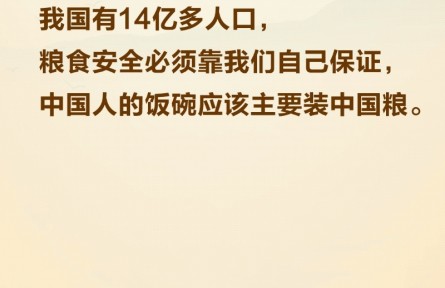 我国有14亿多人口，
粮食安全必须靠我们自己保证，
中国人的饭碗应该主要装中国粮。